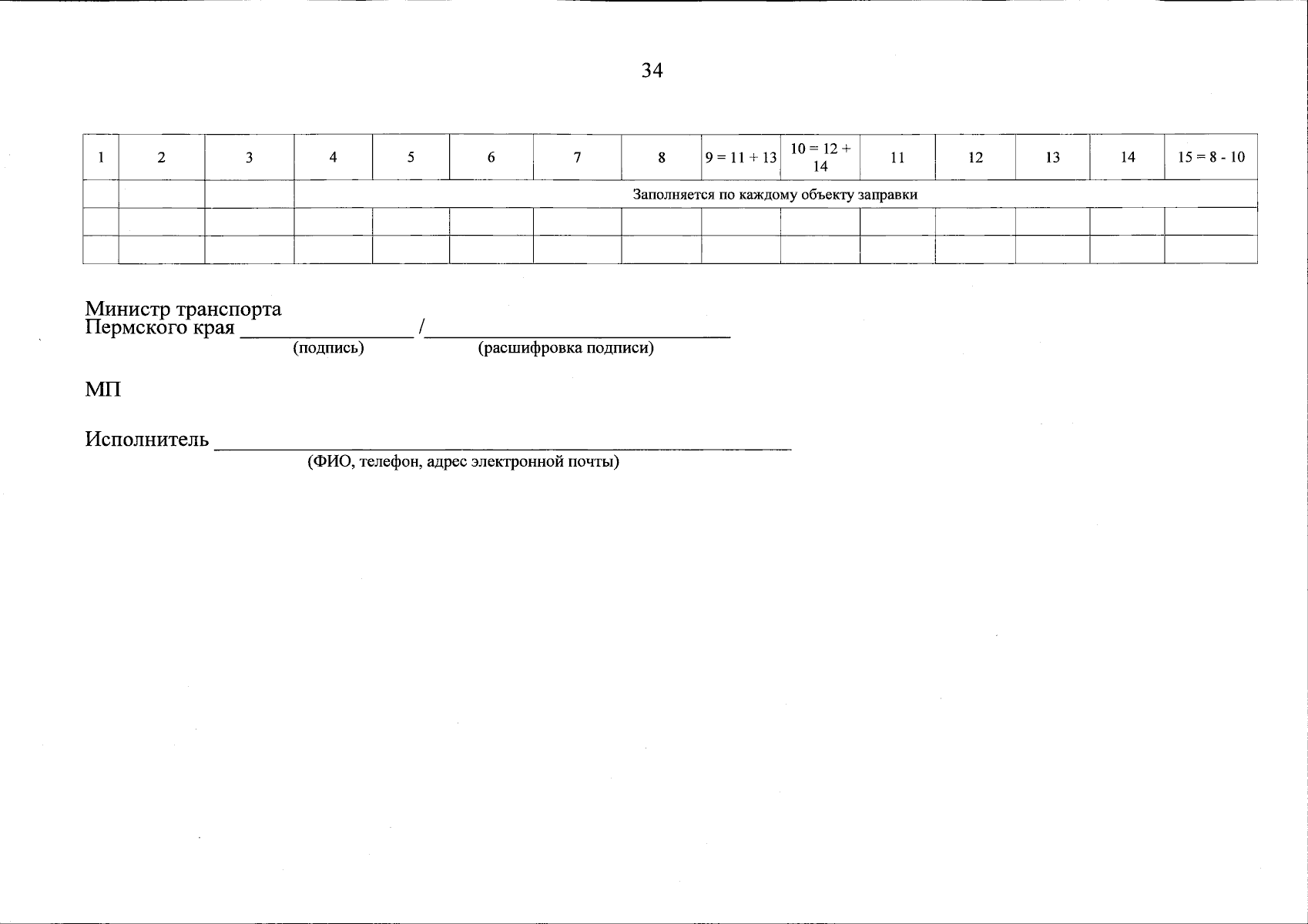 34

| 1 | 2 | 3 | 4 | 5 | 6 | 7 | 8 | 9 = 11 + 13 | 10 = 12 + 14 | 11 | 12 | 13 | 14 | 15 = 8 - 10 |
|---|---|---|---|---|---|---|---|---|---|---|---|---|---|---|
| | | | Заполняется по каждому объекту заправки | | | | | | | | | | | |
| | | | | | | | | | | | | | | |
| | | | | | | | | | | | | | | |

Министр транспорта
Пермского края ____ /____
(подпись) (расшифровка подписи)

МП

Исполнитель ____
(ФИО, телефон, адрес электронной почты)